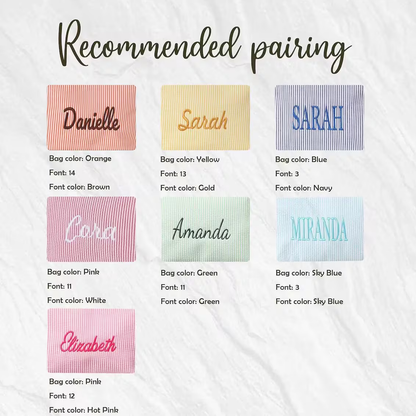 Recommended pairing

Danielle

Bag color: Orange

Font: 14

Font color: Brown

Sarah

Bag color: Yellow

Font: 13

Font color: Gold

SARAH

Bag color: Blue

Font: 3

Font color: Navy

Cora

Bag color: Pink

Font: 11

Font color: White

Amanda

Bag color: Green

Font: 11

Font color: Green

MIRANDA

Bag color: Sky Blue

Font: 3

Font color: Sky Blue

Elizabeth

Bag color: Pink

Font: 12

Font color: Hot Pink